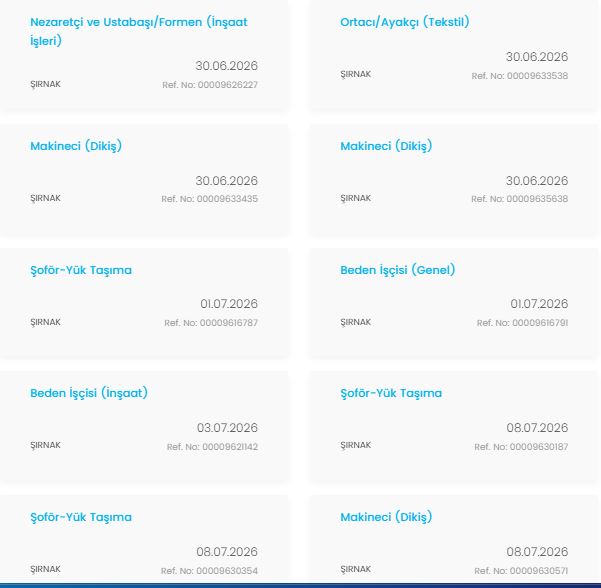 Nezaretçi ve Ustabaşı/Formen (İnşaat İşleri)

30.06.2026

ŞIRNAK

Ref. No: 00009626227

Ortacı/Ayakçı (Tekstil)

30.06.2026

ŞIRNAK

Ref. No: 00009633538

Makineci (Dikiş)

30.06.2026

ŞIRNAK

Ref. No: 00009633435

Makineci (Dikiş)

30.06.2026

ŞIRNAK

Ref. No: 00009635638

Şoför-Yük Taşıma

01.07.2026

ŞIRNAK

Ref. No: 00009616787

Beden İşçisi (Genel)

01.07.2026

ŞIRNAK

Ref. No: 00009616791

Beden İşçisi (İnşaat)

03.07.2026

ŞIRNAK

Ref. No: 00009621142

Şoför-Yük Taşıma

08.07.2026

ŞIRNAK

Ref. No: 00009630187

Şoför-Yük Taşıma

08.07.2026

ŞIRNAK

Ref. No: 00009630354

Makineci (Dikiş)

08.07.2026

ŞIRNAK

Ref. No: 00009630571